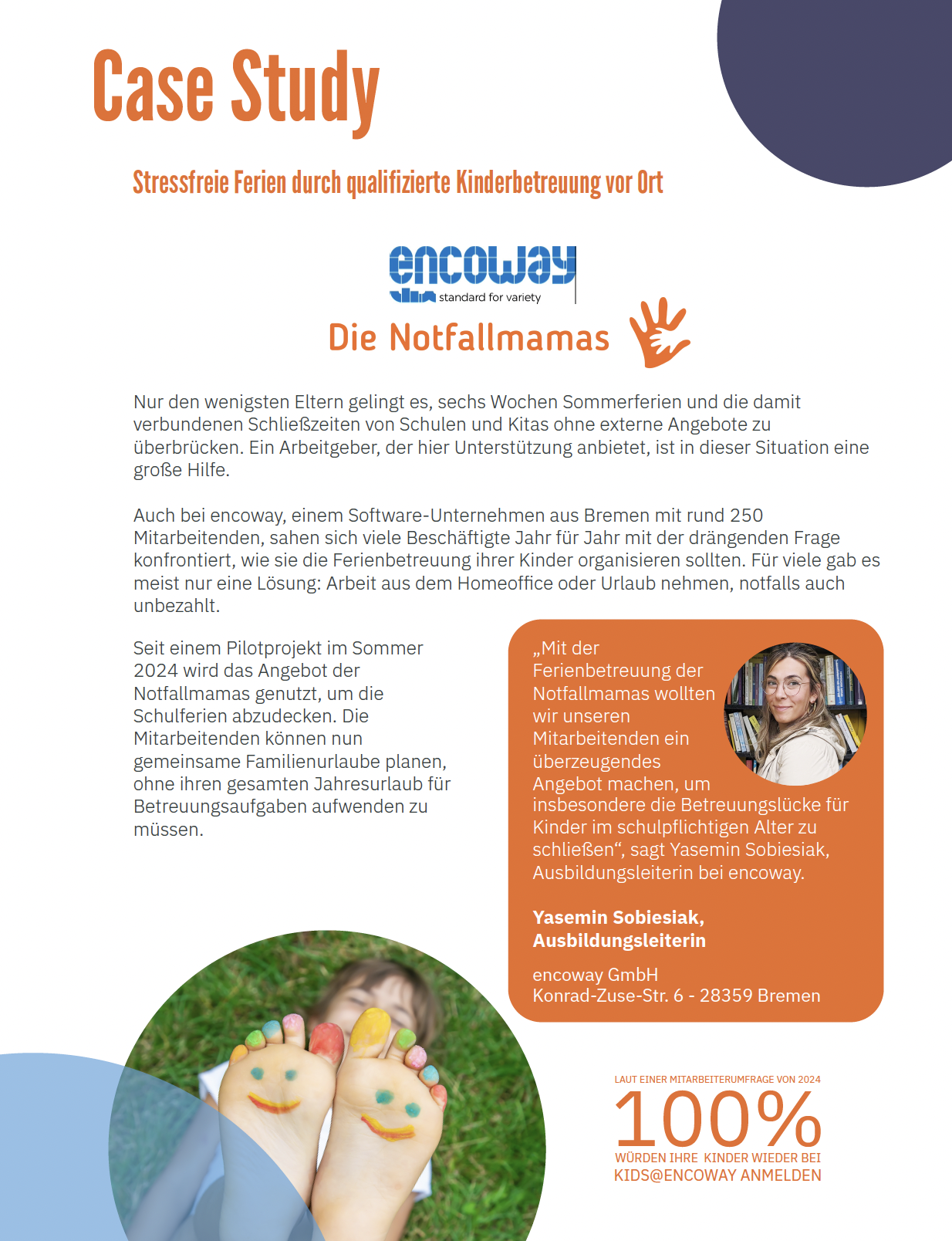 Case Study

Stressfreie Ferien durch qualifizierte Kinderbetreuung vor Ort

encoway
standard for variety

Die Notfallmamas

Nur den wenigsten Eltern gelingt es, sechs Wochen Sommerferien und die damit verbundenen Schließzeiten von Schulen und Kitas ohne externe Angebote zu überbrücken. Ein Arbeitgeber, der hier Unterstützung anbietet, ist in dieser Situation eine große Hilfe.

Auch bei encoway, einem Software-Unternehmen aus Bremen mit rund 250 Mitarbeitenden, sahen sich viele Beschäftigte Jahr für Jahr mit der drängenden Frage konfrontiert, wie sie die Ferienbetreuung ihrer Kinder organisieren sollten. Für viele gab es meist nur eine Lösung: Arbeit aus dem Homeoffice oder Urlaub nehmen, notfalls auch unbezahlt.

Seit einem Pilotprojekt im Sommer 2024 wird das Angebot der Notfallmamas genutzt, um die Schulferien abzudecken. Die Mitarbeitenden können nun gemeinsame Familienurlaube planen, ohne ihren gesamten Jahresurlaub für Betreuungsaufgaben aufwenden zu müssen.

„Mit der Ferienbetreuung der Notfallmamas wollten wir unseren Mitarbeitenden ein überzeugendes Angebot machen, um insbesondere die Betreuungslücke für Kinder im schulpflichtigen Alter zu schließen“, sagt Yasemin Sobiesiak, Ausbildungsleiterin bei encoway.

Yasemin Sobiesiak, Ausbildungsleiterin

encoway GmbH
Konrad-Zuse-Str. 6 - 28359 Bremen

LAUT EINER MITARBEITERUMFRAGE VON 2024
100%
WÜRDEN IHRE KINDER WIEDER BEI KIDS@ENCOWAY ANMELDEN